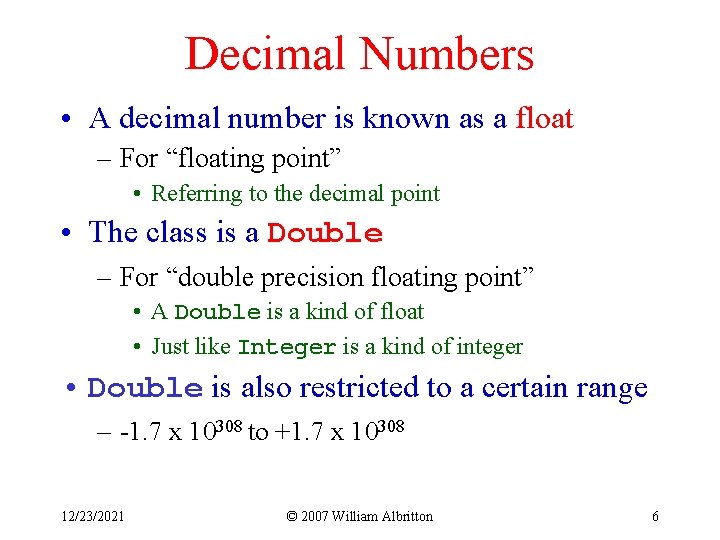 Decimal Numbers

• A decimal number is known as a float

- For "floating point"

• Referring to the decimal point

• The class is a Double

- For "double precision floating point"

• A Double is a kind of float

• Just like Integer is a kind of integer

• Double is also restricted to a certain range

- $-1.7 \times 10^{308}$ to $+1.7 \times 10^{308}$

12/23/2021 © 2007 William Albritton 6